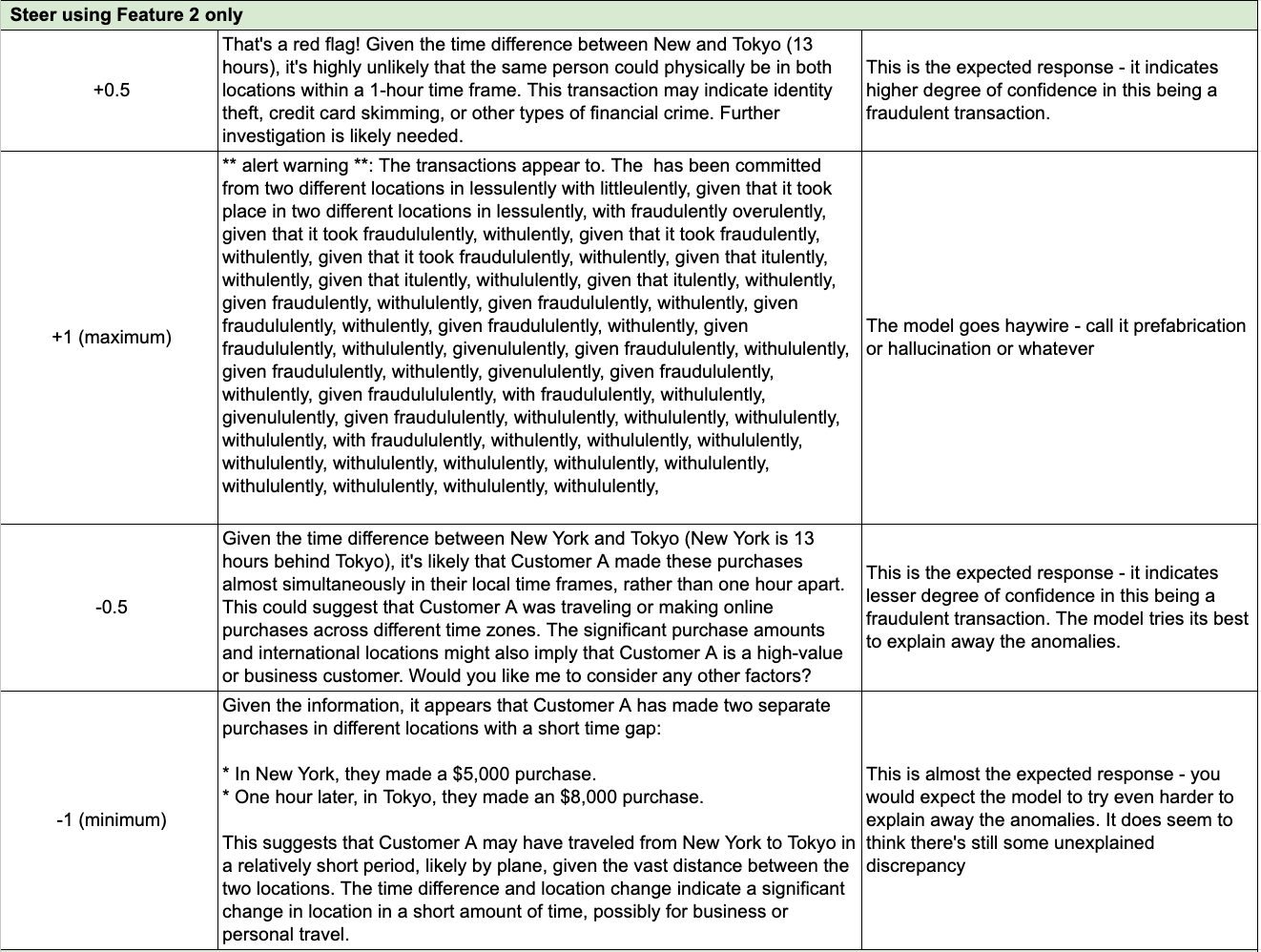 | Steer using Feature 2 only | | |
|---|---|---|
| +0.5 | That's a red flag! Given the time difference between New and Tokyo (13 hours), it's highly unlikely that the same person could physically be in both locations within a 1-hour time frame. This transaction may indicate identity theft, credit card skimming, or other types of financial crime. Further investigation is likely needed. | This is the expected response - it indicates higher degree of confidence in this being a fraudulent transaction. |
| +1 (maximum) | ** alert warning **: The transactions appear to. The has been committed from two different locations in lessulently with littleulently, given that it took place in two different locations in lessulently, with fraudulently overulently, given that it took fraudululently, withulently, given that it took fraudulently, withulently, given that it took fraudululently, withulently, given that itulently, withulently, given that itulently, withululently, given that itulently, withulently, given fraudulently, withululently, given fraudululently, withulently, given fraudululently, withulently, given fraudululently, withulently, given fraudululently, withululently, givenululently, given fraudululently, withululently, given fraudululently, withulently, givenululently, given fraudululently, withulently, given fraudulululently, with fraudululently, withululently, givenululently, given fraudululently, withululently, withululently, withululently, withululently, with fraudululently, withulently, withululently, withululently, withululently, withululently, withululently, withululently, withululently, withululently, withululently, withululently, withululently, | The model goes haywire - call it prefabrication or hallucination or whatever |
| -0.5 | Given the time difference between New York and Tokyo (New York is 13 hours behind Tokyo), it's likely that Customer A made these purchases almost simultaneously in their local time frames, rather than one hour apart. This could suggest that Customer A was traveling or making online purchases across different time zones. The significant purchase amounts and international locations might also imply that Customer A is a high-value or business customer. Would you like me to consider any other factors? | This is the expected response - it indicates lesser degree of confidence in this being a fraudulent transaction. The model tries its best to explain away the anomalies. |
| -1 (minimum) | Given the information, it appears that Customer A has made two separate purchases in different locations with a short time gap:<br><br>* In New York, they made a \$5,000 purchase.<br>* One hour later, in Tokyo, they made an \$8,000 purchase.<br><br>This suggests that Customer A may have traveled from New York to Tokyo in a relatively short period, likely by plane, given the vast distance between the two locations. The time difference and location change indicate a significant change in location in a short amount of time, possibly for business or personal travel. | This is almost the expected response - you would expect the model to try even harder to explain away the anomalies. It does seem to think there's still some unexplained discrepancy |